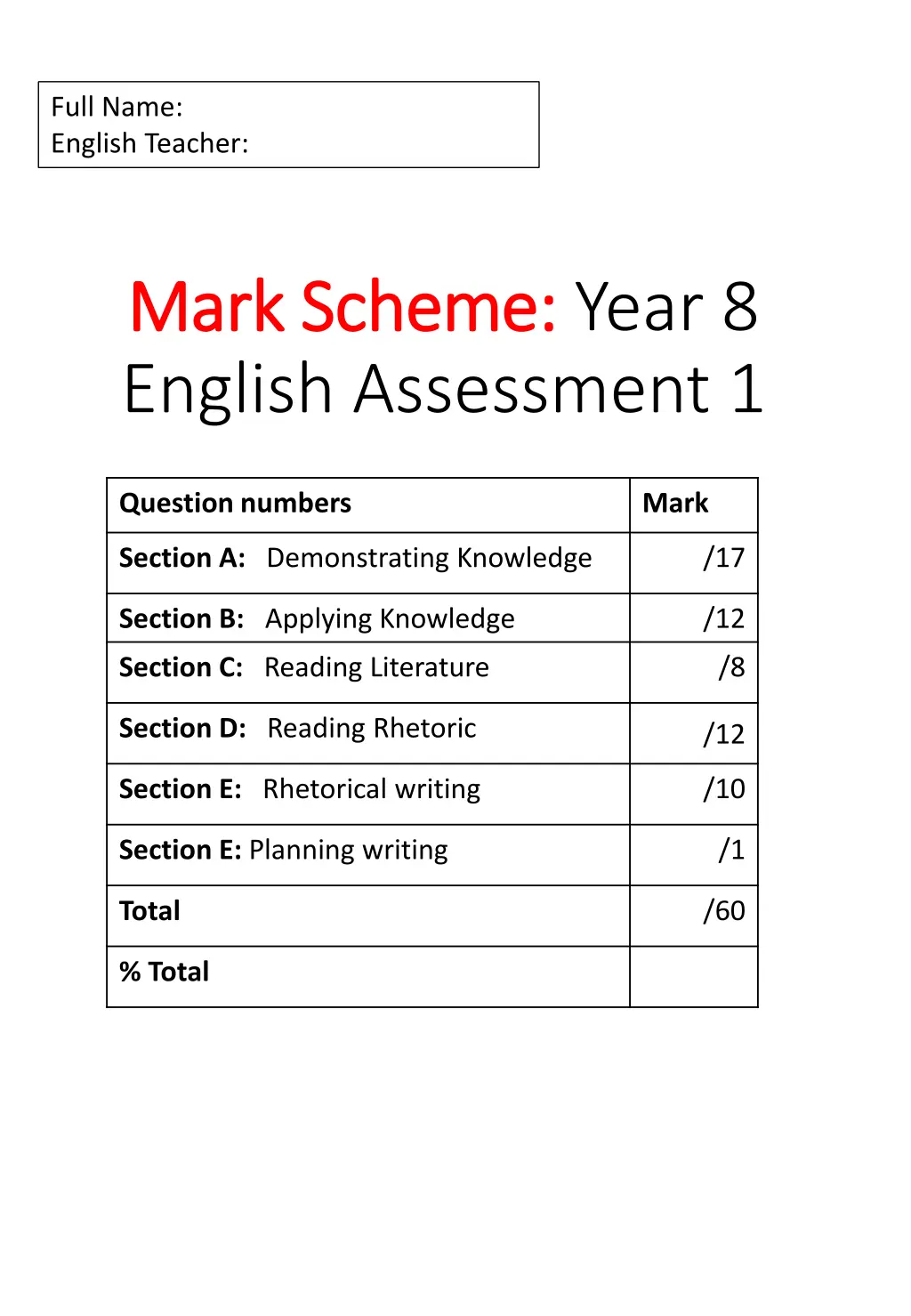 Full Name:
English Teacher:

Mark Scheme: Year 8 English Assessment 1

| Question numbers | Mark |
|---|---|
| Section A: Demonstrating Knowledge | /17 |
| Section B: Applying Knowledge | /12 |
| Section C: Reading Literature | /8 |
| Section D: Reading Rhetoric | /12 |
| Section E: Rhetorical writing | /10 |
| Section E: Planning writing | /1 |
| Total | /60 |
| % Total | |